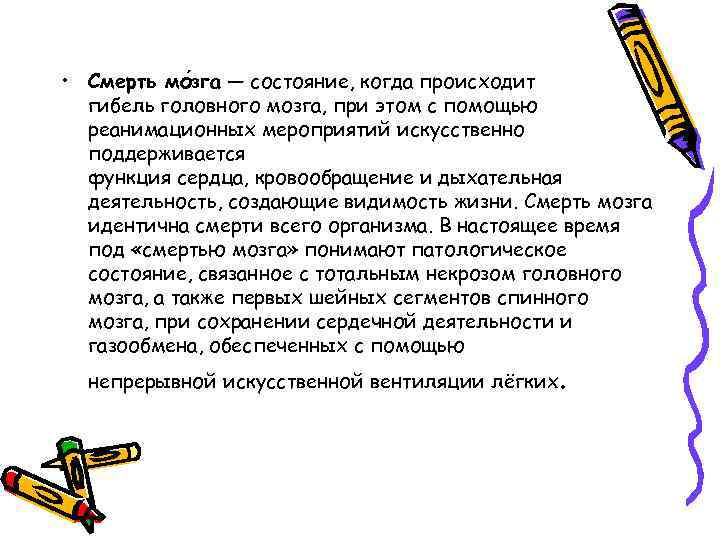 • Смерть мо́зга — состояние, когда происходит гибель головного мозга, при этом с помощью реанимационных мероприятий искусственно поддерживается функция сердца, кровообращение и дыхательная деятельность, создающие видимость жизни. Смерть мозга идентична смерти всего организма. В настоящее время под «смертью мозга» понимают патологическое состояние, связанное с тотальным некрозом головного мозга, а также первых шейных сегментов спинного мозга, при сохранении сердечной деятельности и газообмена, обеспеченных с помощью непрерывной искусственной вентиляции лёгких.